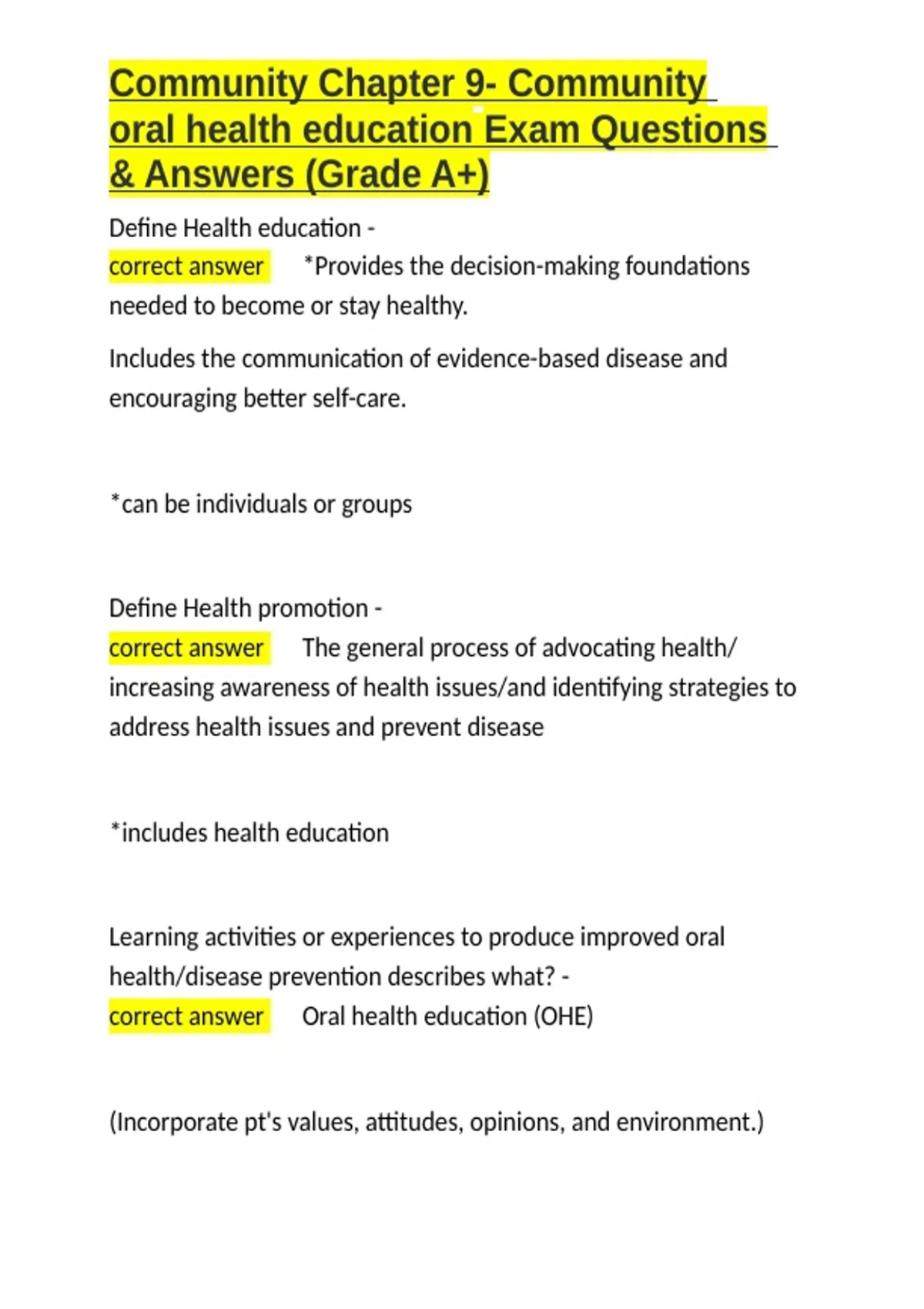 Community Chapter 9- Community oral health education Exam Questions & Answers (Grade A+)

Define Health education -
correct answer *Provides the decision-making foundations needed to become or stay healthy.

Includes the communication of evidence-based disease and encouraging better self-care.

*can be individuals or groups

Define Health promotion -
correct answer The general process of advocating health/ increasing awareness of health issues/and identifying strategies to address health issues and prevent disease

*includes health education

Learning activities or experiences to produce improved oral health/disease prevention describes what? -
correct answer Oral health education (OHE)

(Incorporate pt's values, attitudes, opinions, and environment.)